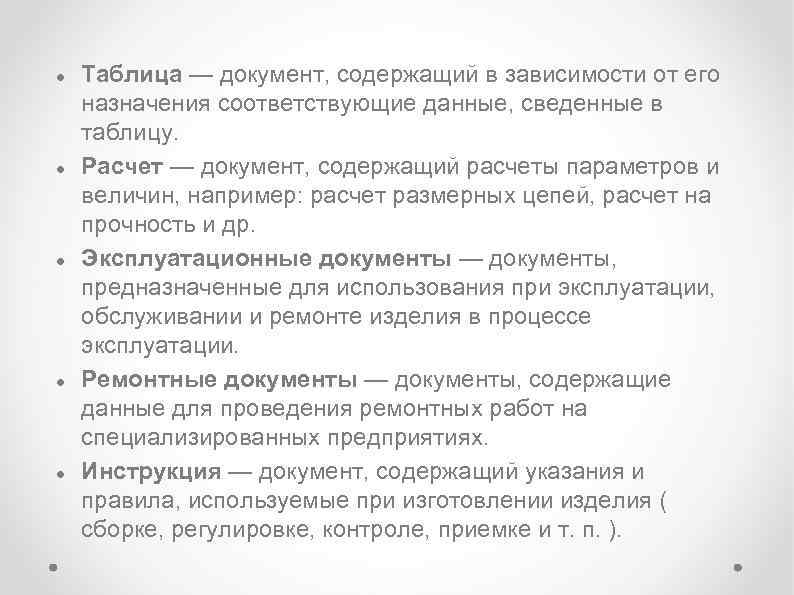 • Таблица — документ, содержащий в зависимости от его назначения соответствующие данные, сведенные в таблицу.
• Расчет — документ, содержащий расчеты параметров и величин, например: расчет размерных цепей, расчет на прочность и др.
• Эксплуатационные документы — документы, предназначенные для использования при эксплуатации, обслуживании и ремонте изделия в процессе эксплуатации.
• Ремонтные документы — документы, содержащие данные для проведения ремонтных работ на специализированных предприятиях.
• Инструкция — документ, содержащий указания и правила, используемые при изготовлении изделия ( сборке, регулировке, контроле, приемке и т. п. ).